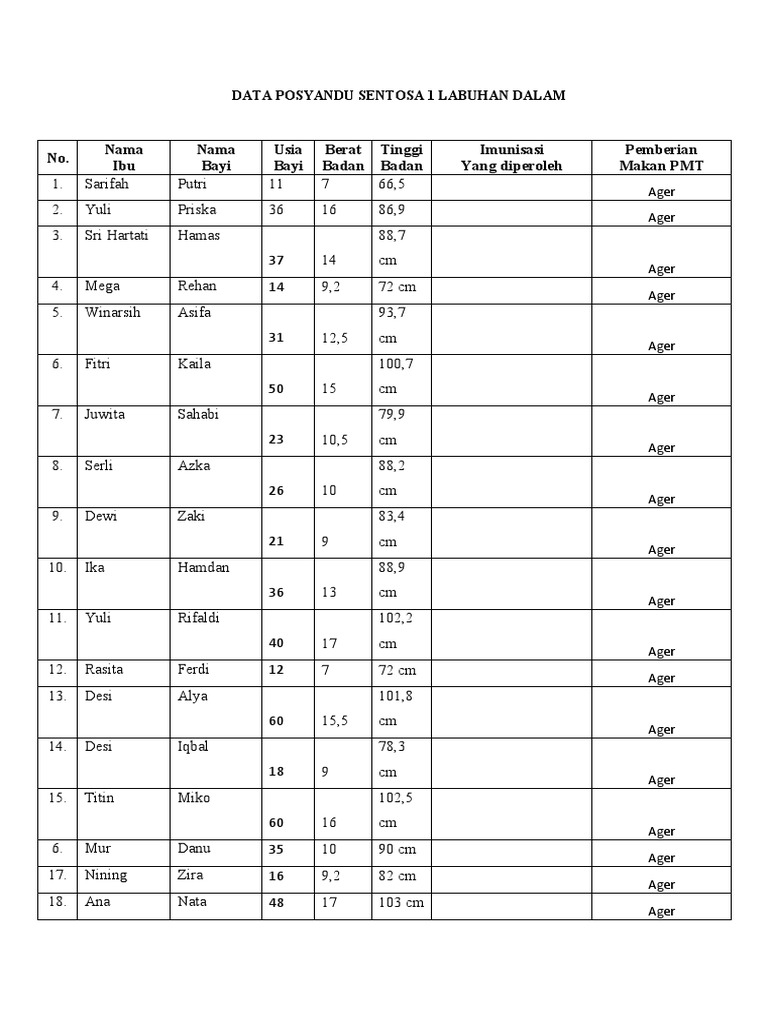 DATA POSYANDU SENTOSA 1 LABUHAN DALAM

| No. | Nama Ibu | Nama Bayi | Usia Bayi | Berat Badan | Tinggi Badan | Imunisasi Yang diperoleh | Pemberian Makan PMT |
|---|---|---|---|---|---|---|---|
| 1. | Sarifah | Putri | 11 | 7 | 66,5 | | Ager |
| 2. | Yuli | Priska | 36 | 16 | 86,9 | | Ager |
| 3. | Sri Hartati | Hamas | 37 | 14 | 88,7 cm | | Ager |
| 4. | Mega | Rehan | 14 | 9,2 | 72 cm | | Ager |
| 5. | Winarsih | Asifa | 31 | 12,5 | 93,7 cm | | Ager |
| 6. | Fitri | Kaila | 50 | 15 | 100,7 cm | | Ager |
| 7. | Juwita | Sahabi | 23 | 10,5 | 79,9 cm | | Ager |
| 8. | Serli | Azka | 26 | 10 | 88,2 cm | | Ager |
| 9. | Dewi | Zaki | 21 | 9 | 83,4 cm | | Ager |
| 10. | Ika | Hamdan | 36 | 13 | 88,9 cm | | Ager |
| 11. | Yuli | Rifaldi | 40 | 17 | 102,2 cm | | Ager |
| 12. | Rasita | Ferdi | 12 | 7 | 72 cm | | Ager |
| 13. | Desi | Alya | 60 | 15,5 | 101,8 cm | | Ager |
| 14. | Desi | Iqbal | 18 | 9 | 78,3 cm | | Ager |
| 15. | Titin | Miko | 60 | 16 | 102,5 cm | | Ager |
| 6. | Mur | Danu | 35 | 10 | 90 cm | | Ager |
| 17. | Nining | Zira | 16 | 9,2 | 82 cm | | Ager |
| 18. | Ana | Nata | 48 | 17 | 103 cm | | Ager |